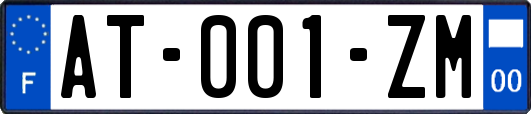 F

AT-001-ZM

00